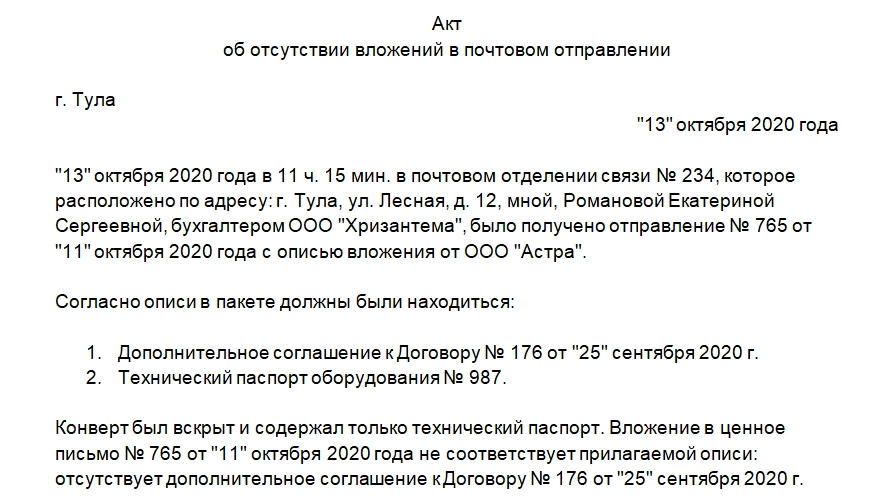 Акт
об отсутствии вложений в почтовом отправлении

г. Тула

"13" октября 2020 года

"13" октября 2020 года в 11 ч. 15 мин. в почтовом отделении связи № 234, которое расположено по адресу: г. Тула, ул. Лесная, д. 12, мной, Романовой Екатериной Сергеевной, бухгалтером ООО "Хризантема", было получено отправление № 765 от "11" октября 2020 года с описью вложения от ООО "Астра".

Согласно описи в пакете должны были находиться:

1. Дополнительное соглашение к Договору № 176 от "25" сентября 2020 г.
2. Технический паспорт оборудования № 987.

Конверт был вскрыт и содержал только технический паспорт. Вложение в ценное письмо № 765 от "11" октября 2020 года не соответствует прилагаемой описи: отсутствует дополнительное соглашение к Договору № 176 от "25" сентября 2020 г.